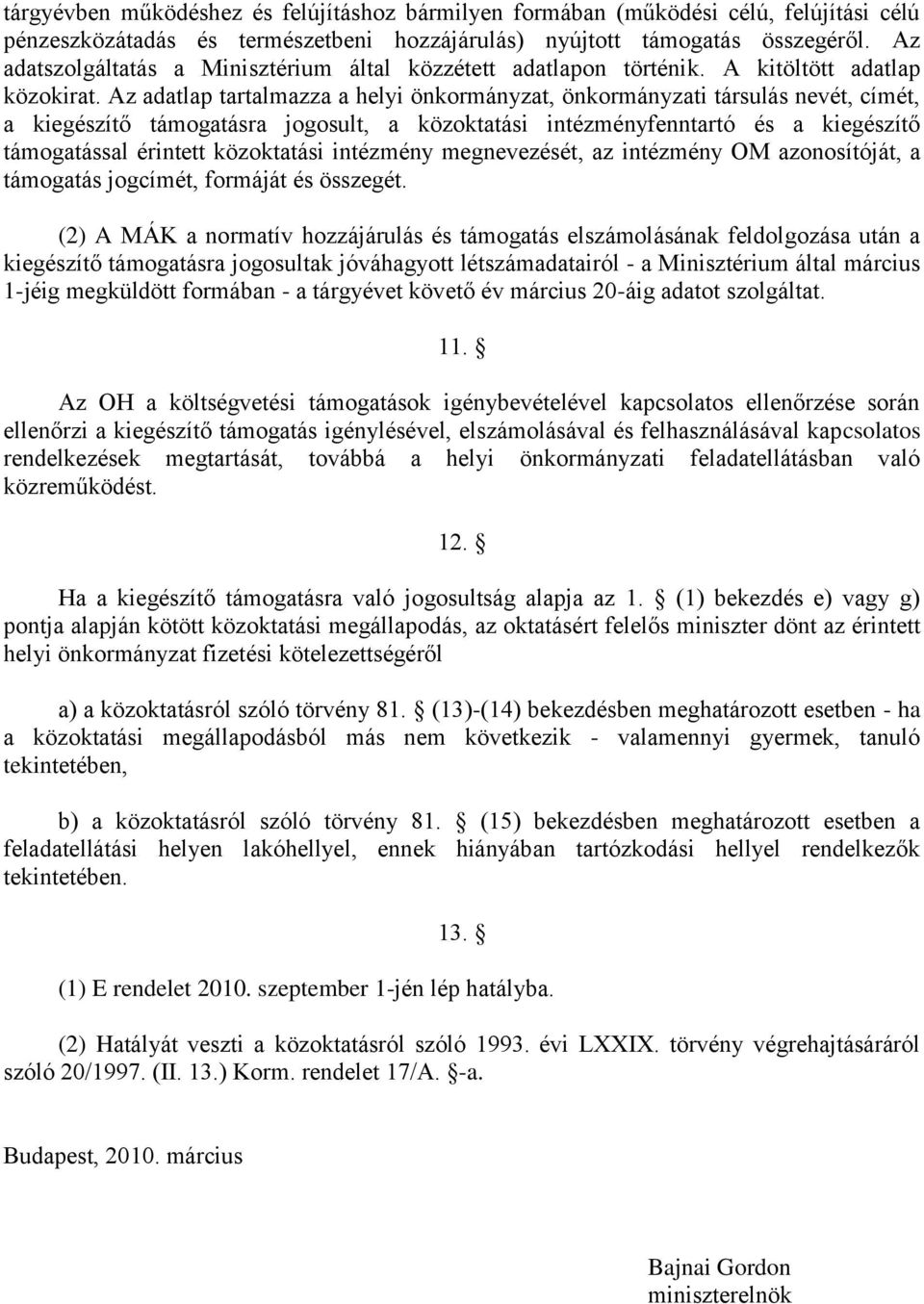 tárgyévben működéshez és felújításhoz bármilyen formában (működési célú, felújítási célú pénzeszközátadás és természetbeni hozzájárulás) nyújtott támogatás összegéről. Az adatszolgáltatás a Minisztérium által közzétett adatlapon történik. A kitöltött adatlap közokirat. Az adatlap tartalmazza a helyi önkormányzat, önkormányzati társulás nevét, címét, a kiegészítő támogatásra jogosult, a közoktatási intézményfenntartó és a kiegészítő támogatással érintett közoktatási intézmény megnevezését, az intézmény OM azonosítóját, a támogatás jogcímét, formáját és összegét.

(2) A MÁK a normatív hozzájárulás és támogatás elszámolásának feldolgozása után a kiegészítő támogatásra jogosultak jóváhagyott létszámadatairól - a Minisztérium által március 1-jéig megküldött formában - a tárgyévet követő év március 20-áig adatot szolgáltat.

11. §

Az OH a költségvetési támogatások igénybevételével kapcsolatos ellenőrzése során ellenőrzi a kiegészítő támogatás igénylésével, elszámolásával és felhasználásával kapcsolatos rendelkezések megtartását, továbbá a helyi önkormányzati feladatellátásban való közreműködést.

12. §

Ha a kiegészítő támogatásra való jogosultság alapja az 1. § (1) bekezdés e) vagy g) pontja alapján kötött közoktatási megállapodás, az oktatásért felelős miniszter dönt az érintett helyi önkormányzat fizetési kötelezettségéről

a) a közoktatásról szóló törvény 81. § (13)-(14) bekezdésben meghatározott esetben - ha a közoktatási megállapodásból más nem következik - valamennyi gyermek, tanuló tekintetében,

b) a közoktatásról szóló törvény 81. § (15) bekezdésben meghatározott esetben a feladatellátási helyen lakóhellyel, ennek hiányában tartózkodási hellyel rendelkezők tekintetében.

13. §

(1) E rendelet 2010. szeptember 1-jén lép hatályba.

(2) Hatályát veszti a közoktatásról szóló 1993. évi LXXIX. törvény végrehajtásáról szóló 20/1997. (II. 13.) Korm. rendelet 17/A. §-a.

Budapest, 2010. március

Bajnai Gordon
miniszterelnök